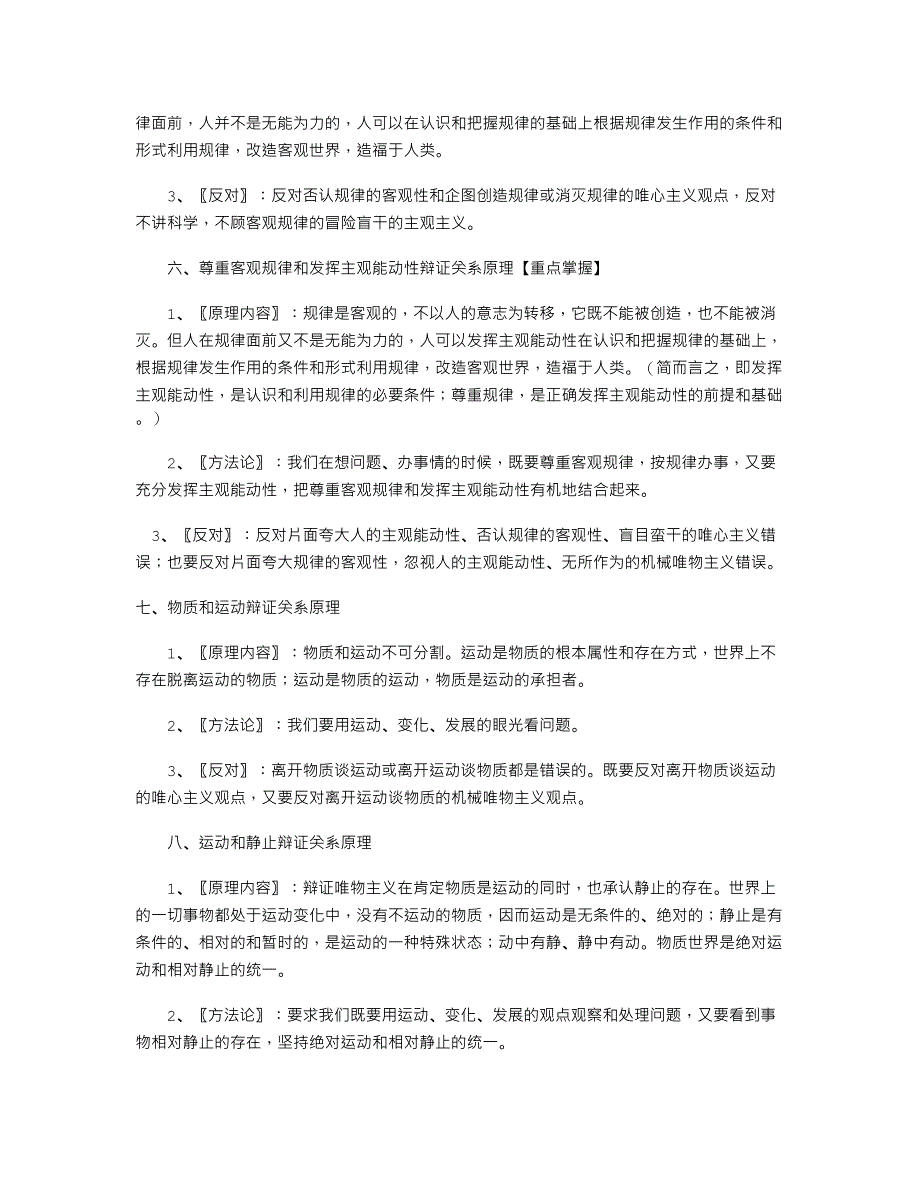 律面前，人并不是无能为力的，人可以在认识和把握规律的基础上根据规律发生作用的条件和形式利用规律，改造客观世界，造福于人类。

3、〖反对〗：反对否认规律的客观性和企图创造规律或消灭规律的唯心主义观点，反对不讲科学，不顾客观规律的冒险盲干的主观主义。

六、尊重客观规律和发挥主观能动性辩证关系原理【重点掌握】

1、〖原理内容〗：规律是客观的，不以人的意志为转移，它既不能被创造，也不能被消灭。但人在规律面前又不是无能为力的，人可以发挥主观能动性在认识和把握规律的基础上，根据规律发生作用的条件和形式利用规律，改造客观世界，造福于人类。（简而言之，即发挥主观能动性，是认识和利用规律的必要条件；尊重规律，是正确发挥主观能动性的前提和基础。）

2、〖方法论〗：我们在想问题、办事情的时候，既要尊重客观规律，按规律办事，又要充分发挥主观能动性，把尊重客观规律和发挥主观能动性有机地结合起来。

3、〖反对〗：反对片面夸大人的主观能动性、否认规律的客观性、盲目蛮干的唯心主义错误；也要反对片面夸大规律的客观性，忽视人的主观能动性、无所作为的机械唯物主义错误。

七、物质和运动辩证关系原理

1、〖原理内容〗：物质和运动不可分割。运动是物质的根本属性和存在方式，世界上不存在脱离运动的物质；运动是物质的运动，物质是运动的承担者。

2、〖方法论〗：我们要用运动、变化、发展的眼光看问题。

3、〖反对〗：离开物质谈运动或离开运动谈物质都是错误的。既要反对离开物质谈运动的唯心主义观点，又要反对离开运动谈物质的机械唯物主义观点。

八、运动和静止辩证关系原理

1、〖原理内容〗：辩证唯物主义在肯定物质是运动的同时，也承认静止的存在。世界上的一切事物都处于运动变化中，没有不运动的物质，因而运动是无条件的、绝对的；静止是有条件的、相对的和暂时的，是运动的一种特殊状态；动中有静、静中有动。物质世界是绝对运动和相对静止的统一。

2、〖方法论〗：要求我们既要用运动、变化、发展的观点观察和处理问题，又要看到事物相对静止的存在，坚持绝对运动和相对静止的统一。